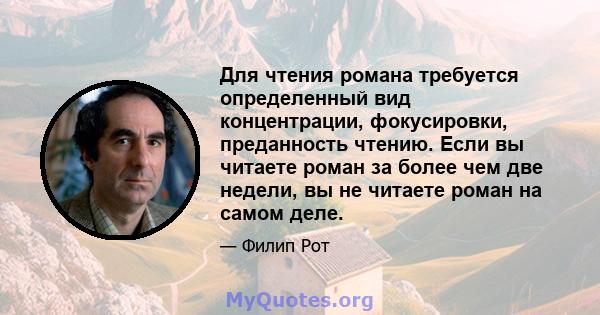 Для чтения романа требуется определенный вид концентрации, фокусировки, преданность чтению. Если вы читаете роман за более чем две недели, вы не читаете роман на самом деле.

— Филип Рот

MyQuotes.org